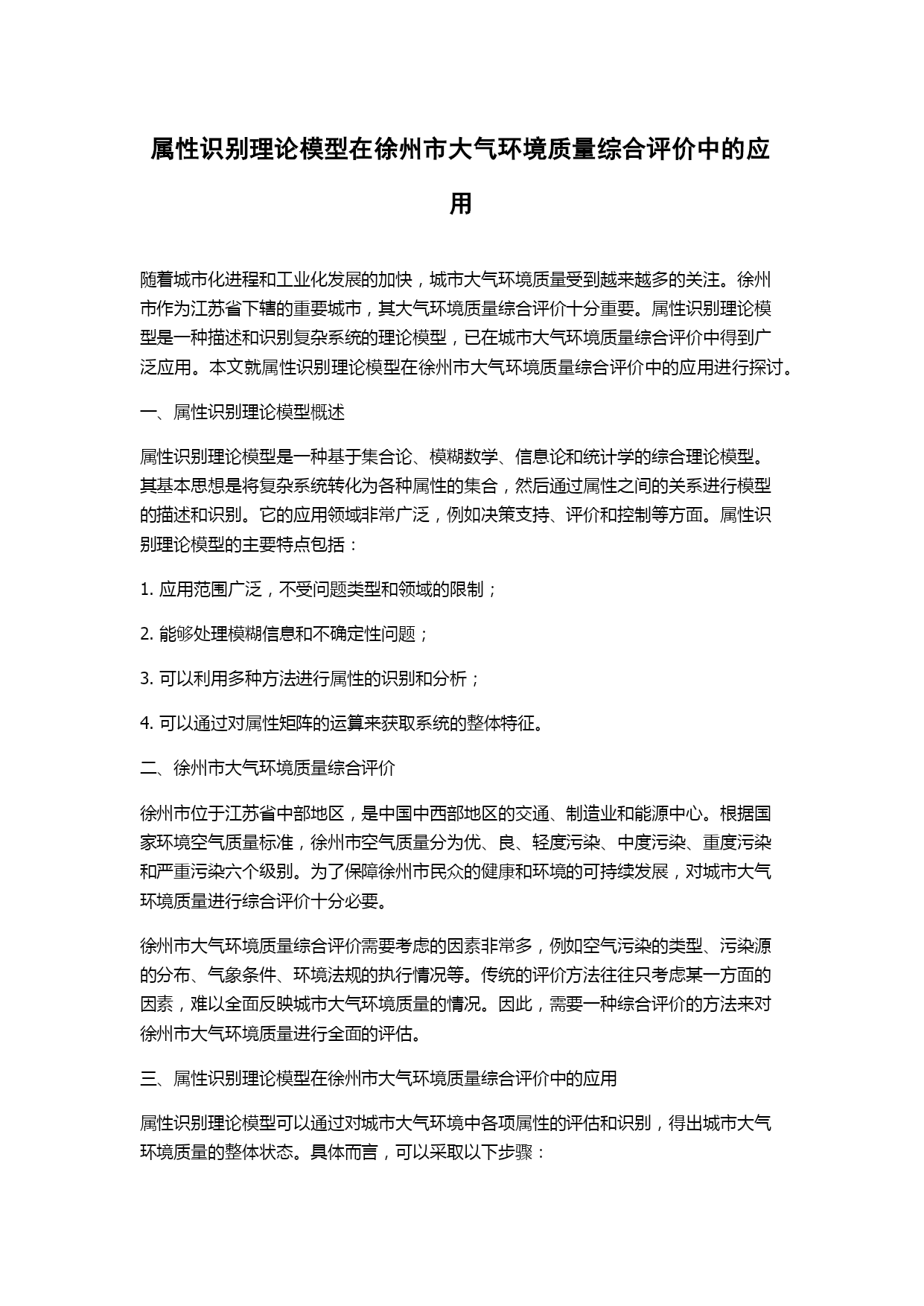 属性识别理论模型在徐州市大气环境质量综合评价中的应用

随着城市化进程和工业化发展的加快，城市大气环境质量受到越来越多的关注。徐州市作为江苏省下辖的重要城市，其大气环境质量综合评价十分重要。属性识别理论模型是一种描述和识别复杂系统的理论模型，已在城市大气环境质量综合评价中得到广泛应用。本文就属性识别理论模型在徐州市大气环境质量综合评价中的应用进行探讨。

一、属性识别理论模型概述

属性识别理论模型是一种基于集合论、模糊数学、信息论和统计学的综合理论模型。其基本思想是将复杂系统转化为各种属性的集合，然后通过属性之间的关系进行模型的描述和识别。它的应用领域非常广泛，例如决策支持、评价和控制等方面。属性识别理论模型的主要特点包括：

1. 应用范围广泛，不受问题类型和领域的限制；

2. 能够处理模糊信息和不确定性问题；

3. 可以利用多种方法进行属性的识别和分析；

4. 可以通过对属性矩阵的运算来获取系统的整体特征。

二、徐州市大气环境质量综合评价

徐州市位于江苏省中部地区，是中国中西部地区的交通、制造业和能源中心。根据国家环境空气质量标准，徐州市空气质量分为优、良、轻度污染、中度污染、重度污染和严重污染六个级别。为了保障徐州市民众的健康和环境的可持续发展，对城市大气环境质量进行综合评价十分必要。

徐州市大气环境质量综合评价需要考虑的因素非常多，例如空气污染的类型、污染源的分布、气象条件、环境法规的执行情况等。传统的评价方法往往只考虑某一方面的因素，难以全面反映城市大气环境质量的情况。因此，需要一种综合评价的方法来对徐州市大气环境质量进行全面的评估。

三、属性识别理论模型在徐州市大气环境质量综合评价中的应用

属性识别理论模型可以通过对城市大气环境中各项属性的评估和识别，得出城市大气环境质量的整体状态。具体而言，可以采取以下步骤：